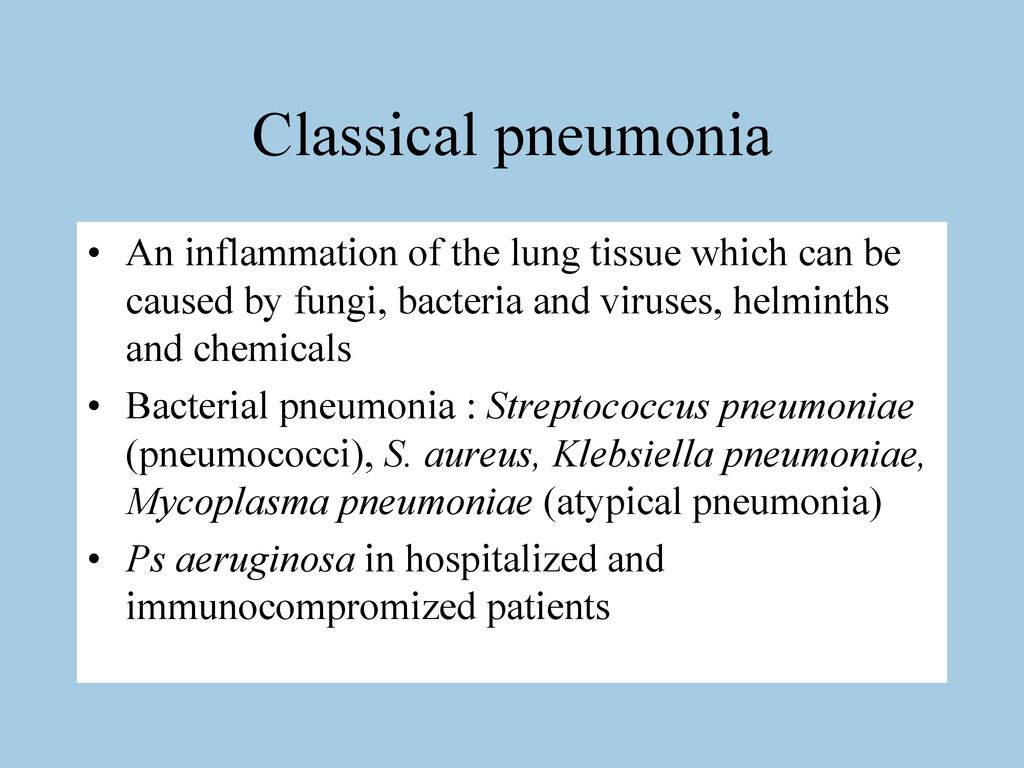 Classical pneumonia

• An inflammation of the lung tissue which can be caused by fungi, bacteria and viruses, helminths and chemicals

• Bacterial pneumonia : Streptococcus pneumoniae (pneumococci), S. aureus, Klebsiella pneumoniae, Mycoplasma pneumoniae (atypical pneumonia)

• Ps aeruginosa in hospitalized and immunocompromized patients